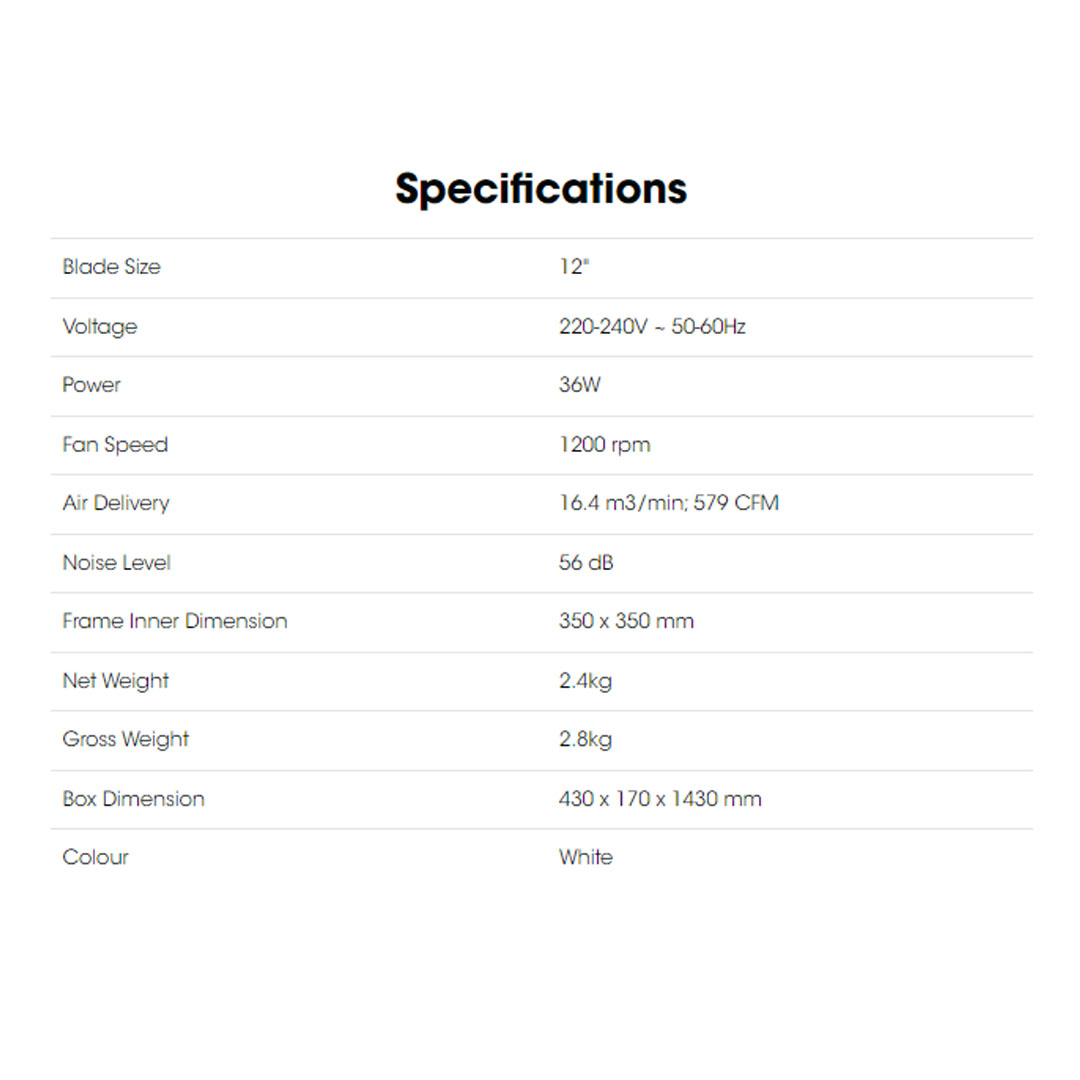 Specifications

| | |
|---|---|
| Blade Size | 12" |
| Voltage | 220-240V ~ 50-60Hz |
| Power | 36W |
| Fan Speed | 1200 rpm |
| Air Delivery | 16.4 m3/min; 579 CFM |
| Noise Level | 56 dB |
| Frame Inner Dimension | 350 x 350 mm |
| Net Weight | 2.4kg |
| Gross Weight | 2.8kg |
| Box Dimension | 430 x 170 x 1430 mm |
| Colour | White |